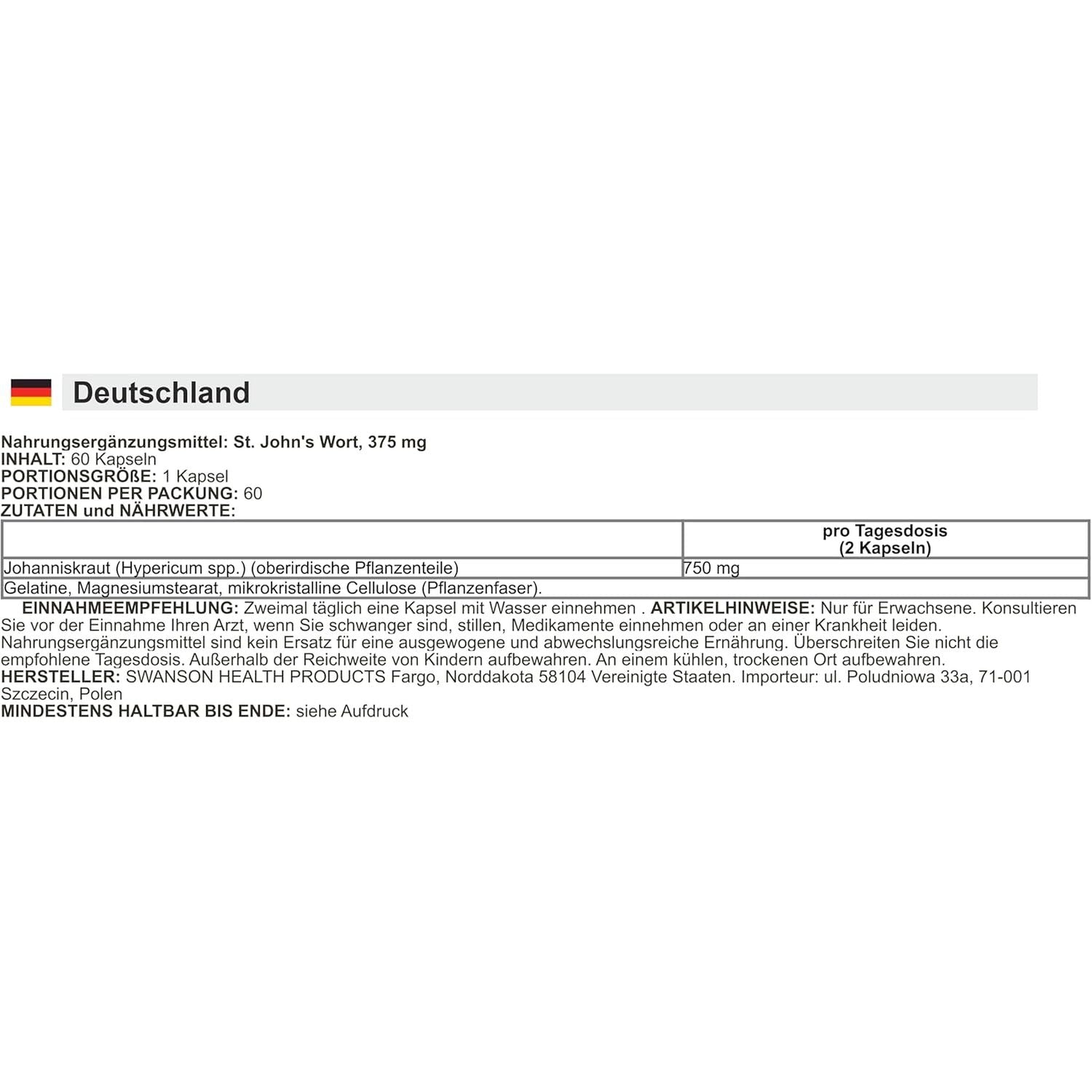 Deutschland

Nahrungsergänzungsmittel: St. John's Wort, 375 mg
INHALT: 60 Kapseln
PORTIONSGRÖßE: 1 Kapsel
PORTIONEN PER PACKUNG: 60
ZUTATEN und NÄHRWERTE:

| | pro Tagesdosis (2 Kapseln) |
|---|---|
| Johanniskraut (Hypericum spp.) (oberirdische Pflanzenteile) | 750 mg |
| Gelatine, Magnesiumstearat, mikrokristalline Cellulose (Pflanzenfaser). | |

EINNAHMEEMPFEHLUNG: Zweimal täglich eine Kapsel mit Wasser einnehmen . ARTIKELHINWEISE: Nur für Erwachsene. Konsultieren Sie vor der Einnahme Ihren Arzt, wenn Sie schwanger sind, stillen, Medikamente einnehmen oder an einer Krankheit leiden. Nahrungsergänzungsmittel sind kein Ersatz für eine ausgewogene und abwechslungsreiche Ernährung. Überschreiten Sie nicht die empfohlene Tagesdosis. Außerhalb der Reichweite von Kindern aufbewahren. An einem kühlen, trockenen Ort aufbewahren.
HERSTELLER: SWANSON HEALTH PRODUCTS Fargo, Norddakota 58104 Vereinigte Staaten. Importeur: ul. Poludniowa 33a, 71-001 Szczecin, Polen
MINDESTENS HALTBAR BIS ENDE: siehe Aufdruck